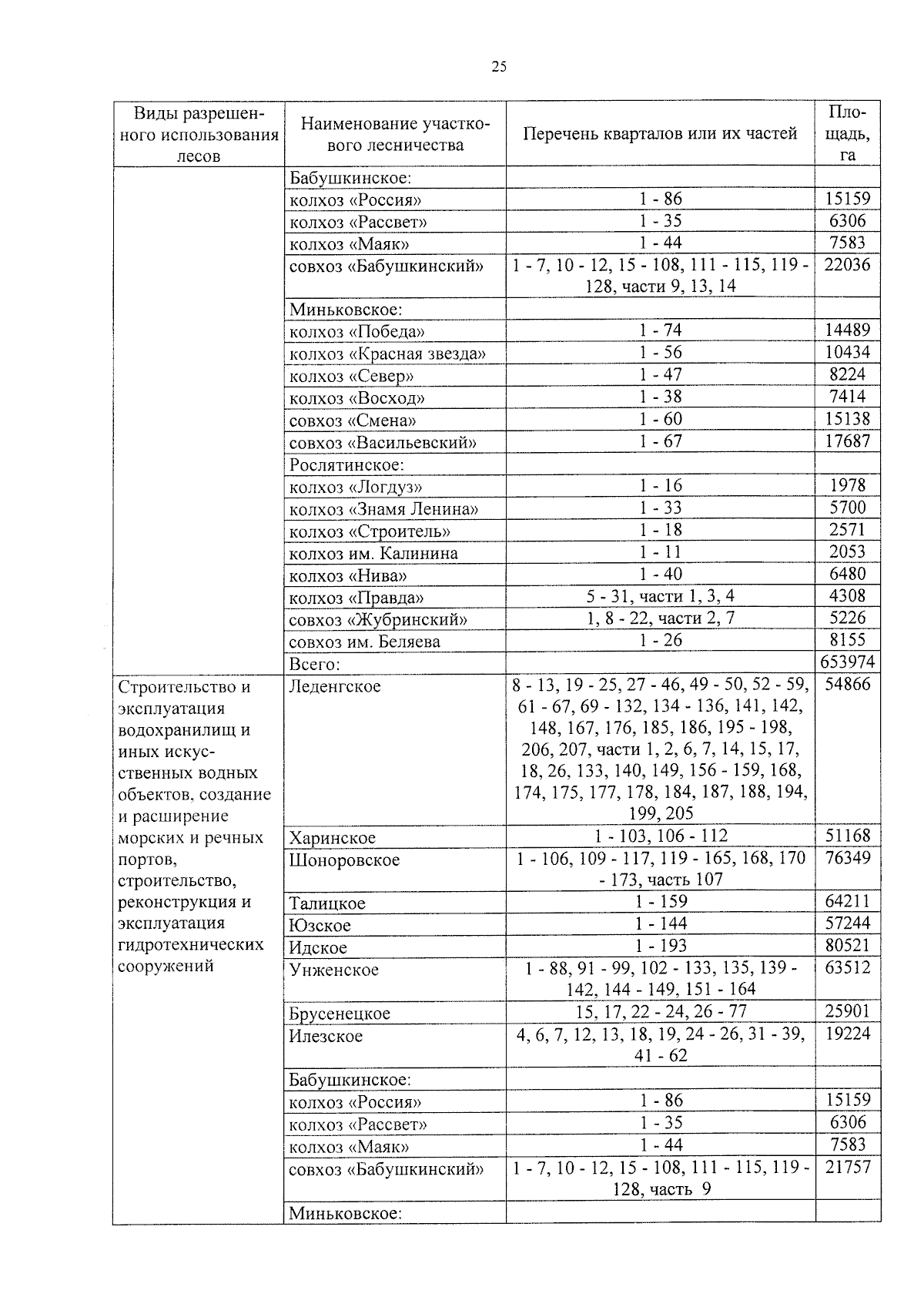 25

| Виды разрешенного использования лесов | Наименование участкового лесничества | Перечень кварталов или их частей | Площадь, га |
|---|---|---|---|
| | Бабушкинское: | | |
| | колхоз «Россия» | 1 - 86 | 15159 |
| | колхоз «Рассвет» | 1 - 35 | 6306 |
| | колхоз «Маяк» | 1 - 44 | 7583 |
| | совхоз «Бабушкинский» | 1 - 7, 10 - 12, 15 - 108, 111 - 115, 119 - 128, части 9, 13, 14 | 22036 |
| | Миньковское: | | |
| | колхоз «Победа» | 1 - 74 | 14489 |
| | колхоз «Красная звезда» | 1 - 56 | 10434 |
| | колхоз «Север» | 1 - 47 | 8224 |
| | колхоз «Восход» | 1 - 38 | 7414 |
| | совхоз «Смена» | 1 - 60 | 15138 |
| | совхоз «Васильевский» | 1 - 67 | 17687 |
| | Рослятинское: | | |
| | колхоз «Логдуз» | 1 - 16 | 1978 |
| | колхоз «Знамя Ленина» | 1 - 33 | 5700 |
| | колхоз «Строитель» | 1 - 18 | 2571 |
| | колхоз им. Калинина | 1 - 11 | 2053 |
| | колхоз «Нива» | 1 - 40 | 6480 |
| | колхоз «Правда» | 5 - 31, части 1, 3, 4 | 4308 |
| | совхоз «Жубринский» | 1, 8 - 22, части 2, 7 | 5226 |
| | совхоз им. Беляева | 1 - 26 | 8155 |
| | Всего: | | 653974 |
| Строительство и эксплуатация водохранилищ и иных искусственных водных объектов, создание и расширение морских и речных портов, строительство, реконструкция и эксплуатация гидротехнических сооружений | Леденгское | 8 - 13, 19 - 25, 27 - 46, 49 - 50, 52 - 59, 61 - 67, 69 - 132, 134 - 136, 141, 142, 148, 167, 176, 185, 186, 195 - 198, 206, 207, части 1, 2, 6, 7, 14, 15, 17, 18, 26, 133, 140, 149, 156 - 159, 168, 174, 175, 177, 178, 184, 187, 188, 194, 199, 205 | 54866 |
| | Харинское | 1 - 103, 106 - 112 | 51168 |
| | Шоноровское | 1 - 106, 109 - 117, 119 - 165, 168, 170 - 173, часть 107 | 76349 |
| | Талицкое | 1 - 159 | 64211 |
| | Юзское | 1 - 144 | 57244 |
| | Идское | 1 - 193 | 80521 |
| | Унженское | 1 - 88, 91 - 99, 102 - 133, 135, 139 - 142, 144 - 149, 151 - 164 | 63512 |
| | Брусенецкое | 15, 17, 22 - 24, 26 - 77 | 25901 |
| | Илезское | 4, 6, 7, 12, 13, 18, 19, 24 - 26, 31 - 39, 41 - 62 | 19224 |
| | Бабушкинское: | | |
| | колхоз «Россия» | 1 - 86 | 15159 |
| | колхоз «Рассвет» | 1 - 35 | 6306 |
| | колхоз «Маяк» | 1 - 44 | 7583 |
| | совхоз «Бабушкинский» | 1 - 7, 10 - 12, 15 - 108, 111 - 115, 119 - 128, часть 9 | 21757 |
| | Миньковское: | | |